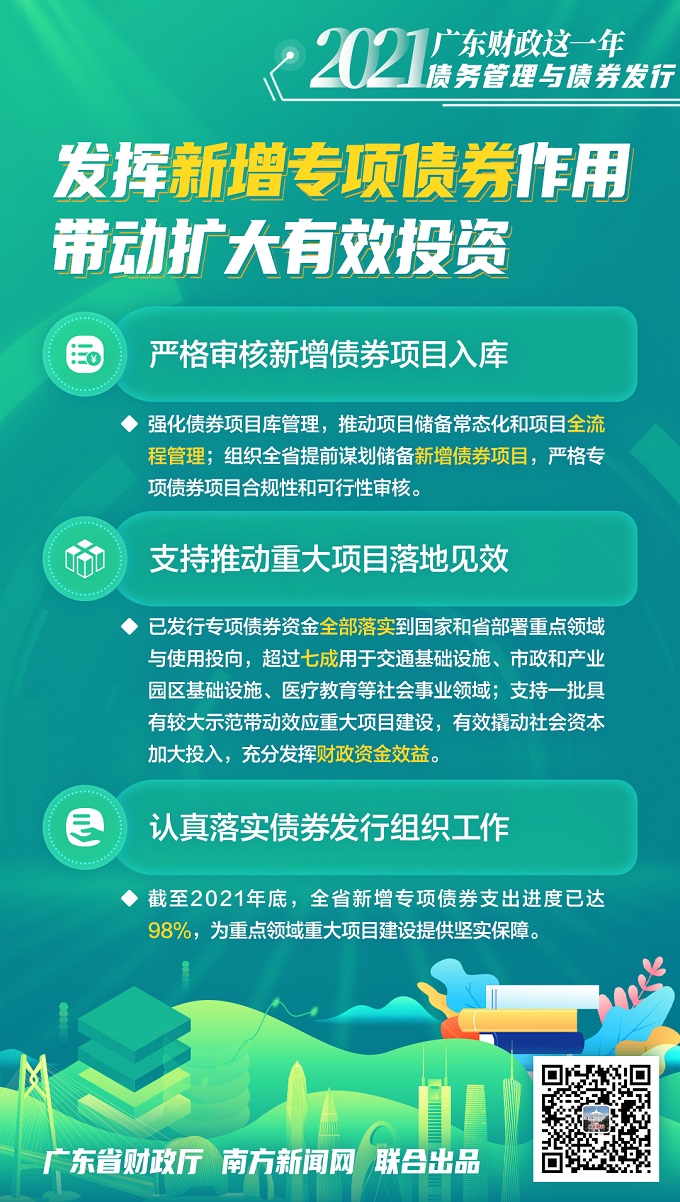 2021 广东财政这一年
债务管理与债券发行

发挥新增专项债券作用
带动扩大有效投资

严格审核新增债券项目入库

◆ 强化债券项目库管理，推动项目储备常态化和项目全流程管理；组织全省提前谋划储备新增债券项目，严格专项债券项目合规性和可行性审核。

支持推动重大项目落地见效

◆ 已发行专项债券资金全部落实到国家和省部署重点领域与使用投向，超过七成用于交通基础设施、市政和产业园区基础设施、医疗教育等社会事业领域；支持一批具有较大示范带动效应重大项目建设，有效撬动社会资本加大投入，充分发挥财政资金效益。

认真落实债券发行组织工作

◆ 截至2021年底，全省新增专项债券支出进度已达98%，为重点领域重大项目建设提供坚实保障。

广东省财政厅 南方新闻网 联合出品